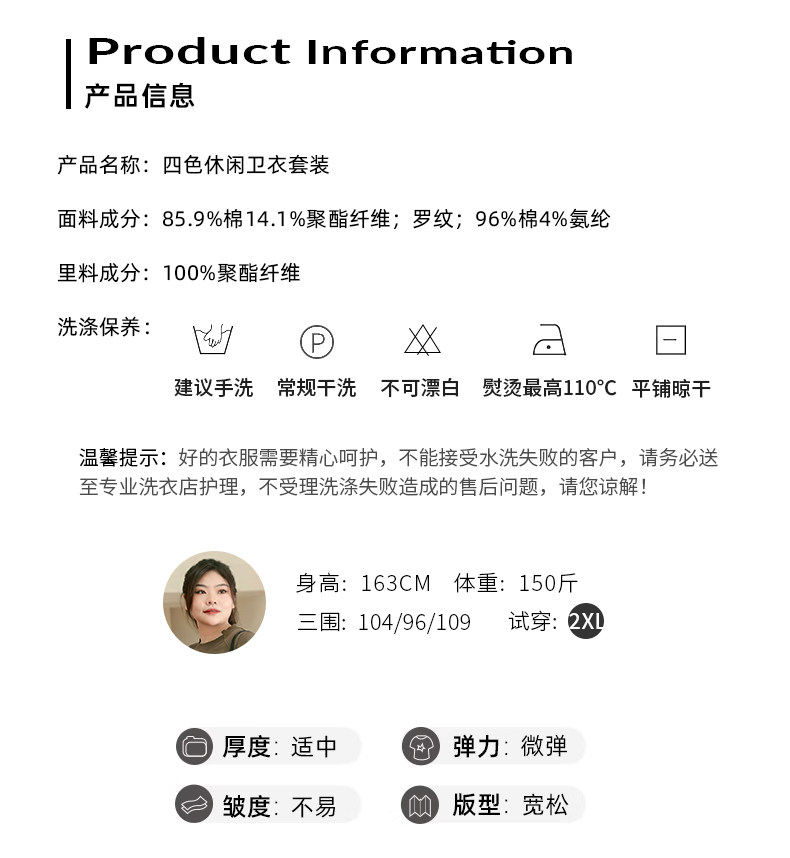 Product Information
产品信息

产品名称：四色休闲卫衣套装

面料成分：85.9%棉14.1%聚酯纤维；罗纹；96%棉4%氨纶

里料成分：100%聚酯纤维

洗涤保养：

P

建议手洗 常规干洗 不可漂白 熨烫最高110°C 平铺晾干

温馨提示：好的衣服需要精心呵护，不能接受水洗失败的客户，请务必送至专业洗衣店护理，不受理洗涤失败造成的售后问题，请您谅解！

身高：163CM 体重：150斤
三围：104/96/109 试穿：2XL

厚度：适中 弹力：微弹
皱度：不易 版型：宽松